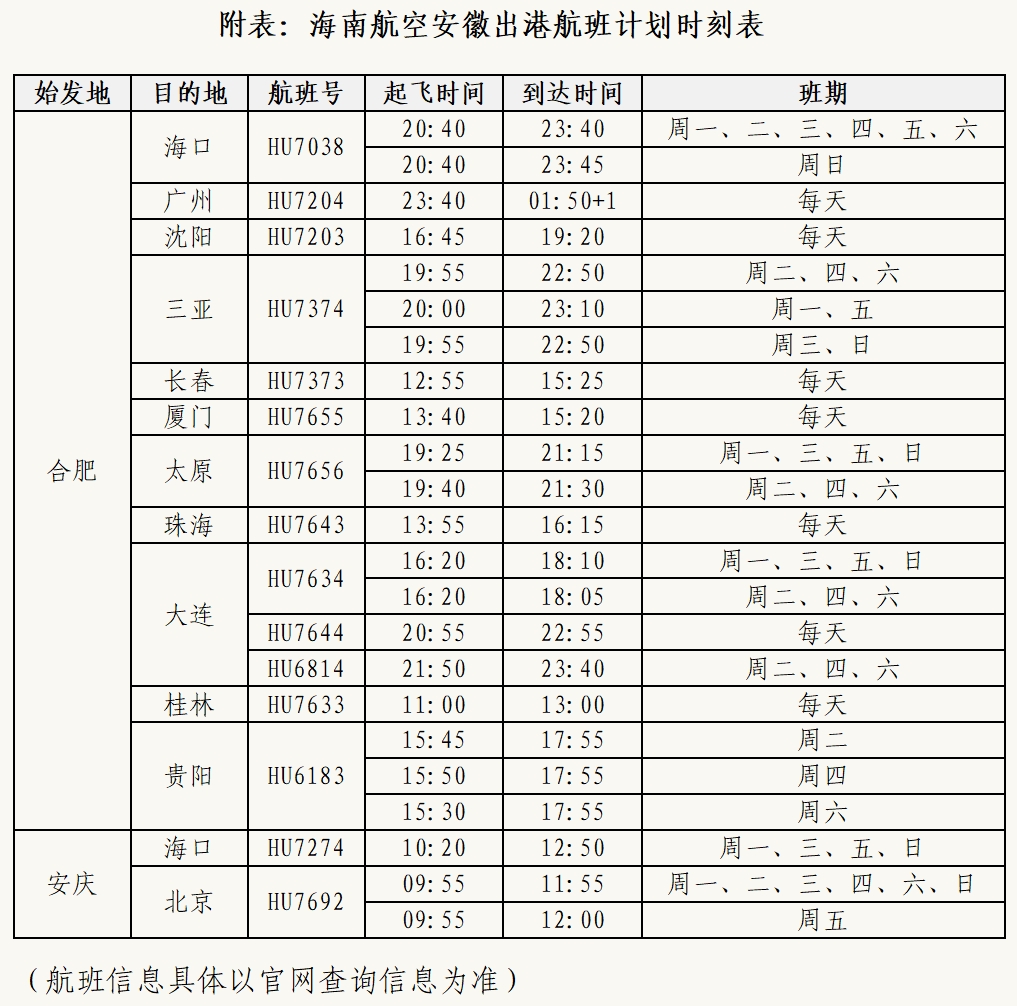 附表：海南航空安徽出港航班计划时刻表

| 始发地 | 目的地 | 航班号 | 起飞时间 | 到达时间 | 班期 |
|---|---|---|---|---|---|
| 合肥 | 海口 | HU7038 | 20:40 | 23:40 | 周一、二、三、四、五、六 |
| | | | 20:40 | 23:45 | 周日 |
| | 广州 | HU7204 | 23:40 | 01:50+1 | 每天 |
| | 沈阳 | HU7203 | 16:45 | 19:20 | 每天 |
| | 三亚 | HU7374 | 19:55 | 22:50 | 周二、四、六 |
| | | | 20:00 | 23:10 | 周一、五 |
| | | | 19:55 | 22:50 | 周三、日 |
| | 长春 | HU7373 | 12:55 | 15:25 | 每天 |
| | 厦门 | HU7655 | 13:40 | 15:20 | 每天 |
| | 太原 | HU7656 | 19:25 | 21:15 | 周一、三、五、日 |
| | | | 19:40 | 21:30 | 周二、四、六 |
| | 珠海 | HU7643 | 13:55 | 16:15 | 每天 |
| | 大连 | HU7634 | 16:20 | 18:10 | 周一、三、五、日 |
| | | | 16:20 | 18:05 | 周二、四、六 |
| | | HU7644 | 20:55 | 22:55 | 每天 |
| | | HU6814 | 21:50 | 23:40 | 周二、四、六 |
| | 桂林 | HU7633 | 11:00 | 13:00 | 每天 |
| | 贵阳 | HU6183 | 15:45 | 17:55 | 周二 |
| | | | 15:50 | 17:55 | 周四 |
| | | | 15:30 | 17:55 | 周六 |
| 安庆 | 海口 | HU7274 | 10:20 | 12:50 | 周一、三、五、日 |
| | 北京 | HU7692 | 09:55 | 11:55 | 周一、二、三、四、六、日 |
| | | | 09:55 | 12:00 | 周五 |

（航班信息具体以官网查询信息为准）